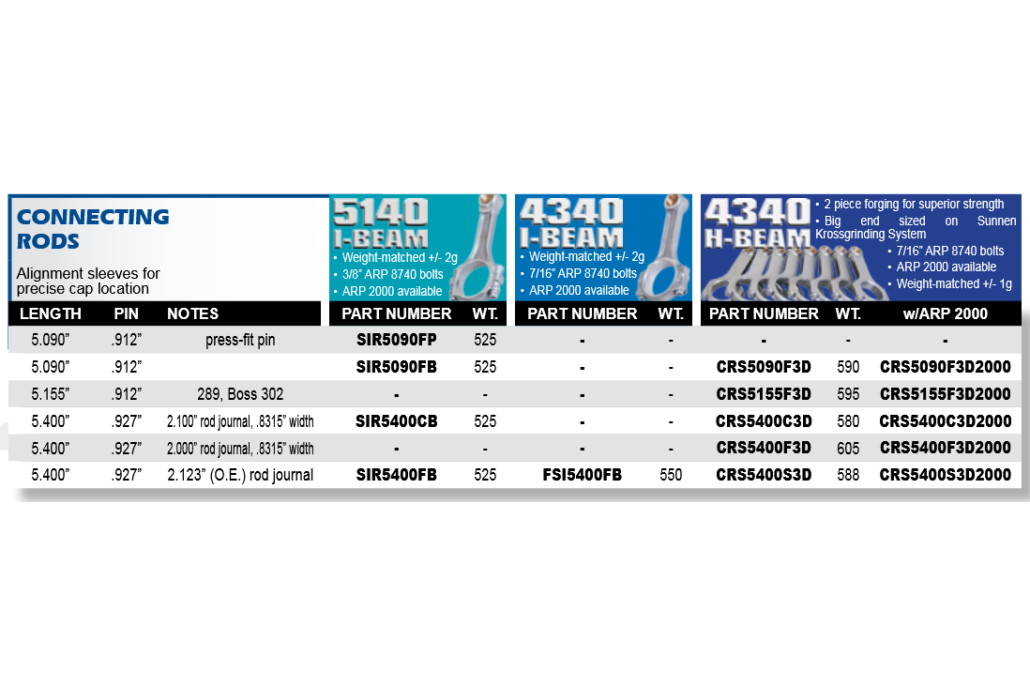 CONNECTING RODS

Alignment sleeves for precise cap location

5140 I-BEAM
• Weight-matched +/- 2g
• 3/8" ARP 8740 bolts
• ARP 2000 available

4340 I-BEAM
• Weight-matched +/- 2g
• 7/16" ARP 8740 bolts
• ARP 2000 available

4340 H-BEAM
• 2 piece forging for superior strength
• Big end sized on Sunnen Krossgrinding System
• 7/16" ARP 8740 bolts
• ARP 2000 available
• Weight-matched +/- 1g

| LENGTH | PIN | NOTES | PART NUMBER | WT. | PART NUMBER | WT. | PART NUMBER | WT. | w/ARP 2000 |
|---|---|---|---|---|---|---|---|---|---|
| 5.090" | .912" | press-fit pin | SIR5090FP | 525 | - | - | - | - | - |
| 5.090" | .912" | | SIR5090FB | 525 | - | - | CRS5090F3D | 590 | CRS5090F3D2000 |
| 5.155" | .912" | 289, Boss 302 | - | - | - | - | CRS5155F3D | 595 | CRS5155F3D2000 |
| 5.400" | .927" | 2.100" rod journal, .8315" width | SIR5400CB | 525 | - | - | CRS5400C3D | 580 | CRS5400C3D2000 |
| 5.400" | .927" | 2.000" rod journal, .8315" width | - | - | - | - | CRS5400F3D | 605 | CRS5400F3D2000 |
| 5.400" | .927" | 2.123" (O.E.) rod journal | SIR5400FB | 525 | FSI5400FB | 550 | CRS5400S3D | 588 | CRS5400S3D2000 |